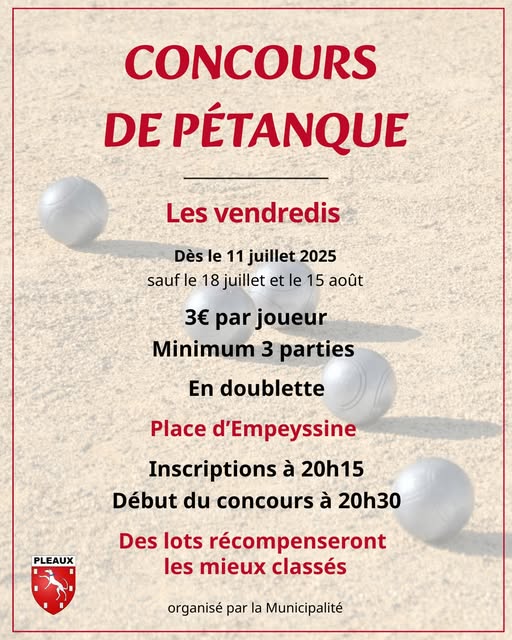 CONCOURS DE PÉTANQUE

Les vendredis

Dès le 11 juillet 2025
sauf le 18 juillet et le 15 août

3€ par joueur
Minimum 3 parties

En doublette

Place d'Empeyssine

Inscriptions à 20h15
Début du concours à 20h30

Des lots récompenseront les mieux classés

PLEAUX

organisé par la Municipalité